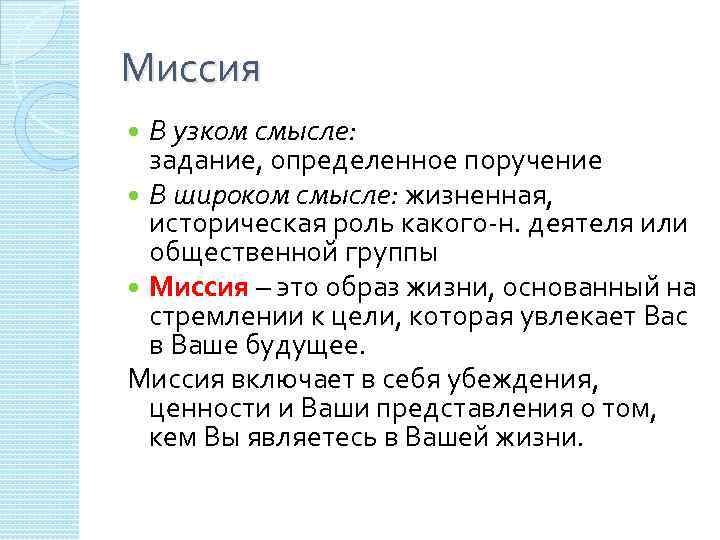 Миссия

В узком смысле:
задание, определенное поручение

В широком смысле: жизненная, историческая роль какого-н. деятеля или общественной группы

Миссия – это образ жизни, основанный на стремлении к цели, которая увлекает Вас в Ваше будущее.

Миссия включает в себя убеждения, ценности и Ваши представления о том, кем Вы являетесь в Вашей жизни.